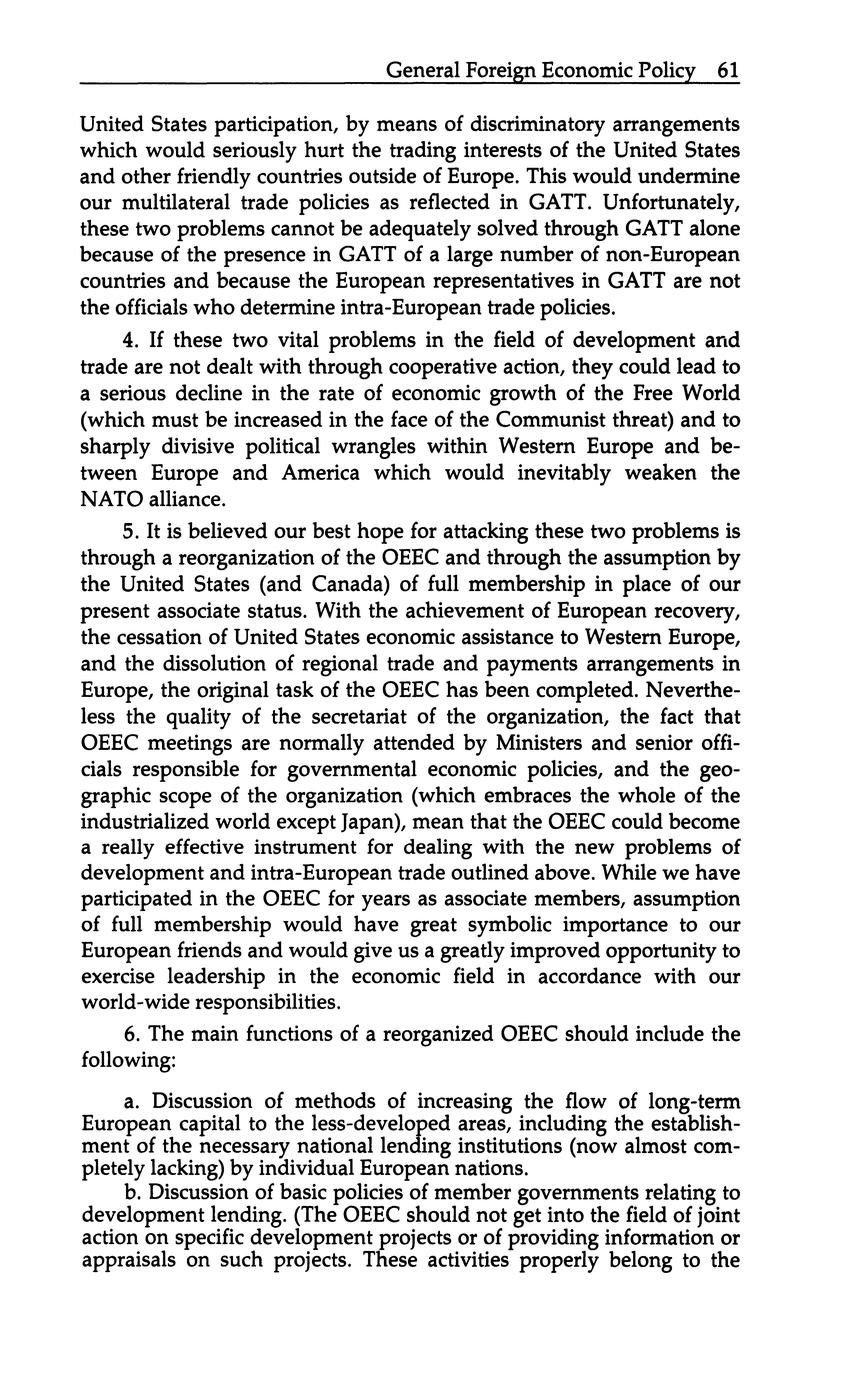 General Foreign Economic Policy 61

United States participation, by means of discriminatory arrangements which would seriously hurt the trading interests of the United States and other friendly countries outside of Europe. This would undermine our multilateral trade policies as reflected in GATT. Unfortunately, these two problems cannot be adequately solved through GATT alone because of the presence in GATT of a large number of non-European countries and because the European representatives in GATT are not the officials who determine intra-European trade policies.

4. If these two vital problems in the field of development and trade are not dealt with through cooperative action, they could lead to a serious decline in the rate of economic growth of the Free World (which must be increased in the face of the Communist threat) and to sharply divisive political wrangles within Western Europe and between Europe and America which would inevitably weaken the NATO alliance.

5. It is believed our best hope for attacking these two problems is through a reorganization of the OEEC and through the assumption by the United States (and Canada) of full membership in place of our present associate status. With the achievement of European recovery, the cessation of United States economic assistance to Western Europe, and the dissolution of regional trade and payments arrangements in Europe, the original task of the OEEC has been completed. Nevertheless the quality of the secretariat of the organization, the fact that OEEC meetings are normally attended by Ministers and senior officials responsible for governmental economic policies, and the geographic scope of the organization (which embraces the whole of the industrialized world except Japan), mean that the OEEC could become a really effective instrument for dealing with the new problems of development and intra-European trade outlined above. While we have participated in the OEEC for years as associate members, assumption of full membership would have great symbolic importance to our European friends and would give us a greatly improved opportunity to exercise leadership in the economic field in accordance with our world-wide responsibilities.

6. The main functions of a reorganized OEEC should include the following:

a. Discussion of methods of increasing the flow of long-term European capital to the less-developed areas, including the establishment of the necessary national lending institutions (now almost completely lacking) by individual European nations.

b. Discussion of basic policies of member governments relating to development lending. (The OEEC should not get into the field of joint action on specific development projects or of providing information or appraisals on such projects. These activities properly belong to the